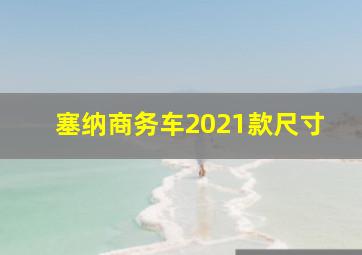 塞纳商务车2021款尺寸